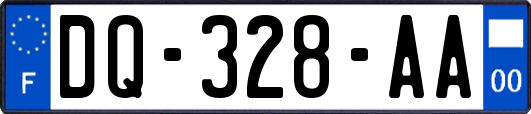 F
DQ-328-AA
00